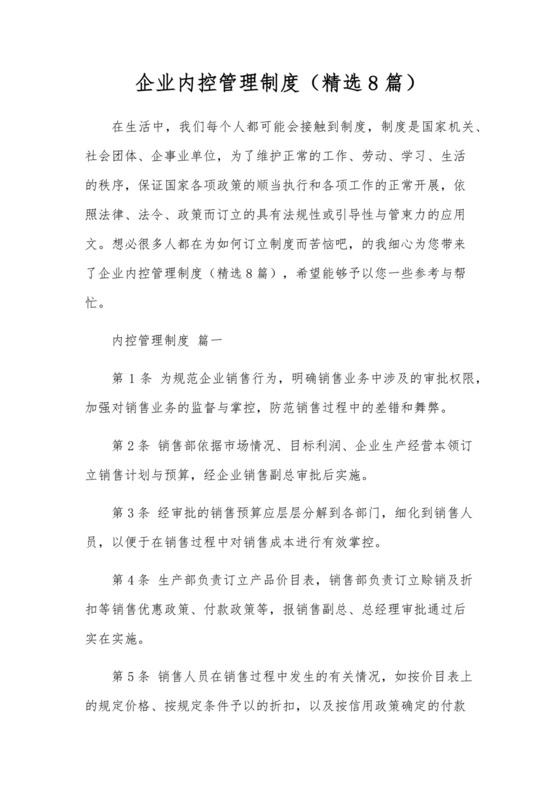 企业内控管理制度（精选8篇）

在生活中，我们每个人都可能会接触到制度，制度是国家机关、社会团体、企事业单位，为了维护正常的工作、劳动、学习、生活的秩序，保证国家各项政策的顺当执行和各项工作的正常开展，依照法律、法令、政策而订立的具有法规性或引导性与管束力的应用文。想必很多人都在为如何订立制度而苦恼吧，的我细心为您带来了企业内控管理制度（精选8篇），希望能够予以您一些参考与帮忙。

内控管理制度 篇一

第1条 为规范企业销售行为，明确销售业务中涉及的审批权限，加强对销售业务的监督与掌控，防范销售过程中的差错和舞弊。

第2条 销售部依据市场情况、目标利润、企业生产经营本领订立销售计划与预算，经企业销售副总审批后实施。

第3条 经审批的销售预算应层层分解到各部门，细化到销售人员，以便于在销售过程中对销售成本进行有效掌控。

第4条 生产部负责订立产品价目表，销售部负责订立赊销及折扣等销售优惠政策、付款政策等，报销售副总、总经理审批通过后实在实施。

第5条 销售人员在销售过程中发生的有关情况，如按价目表上的规定价格、按规定条件予以的折扣，以及按信用政策确定的付款